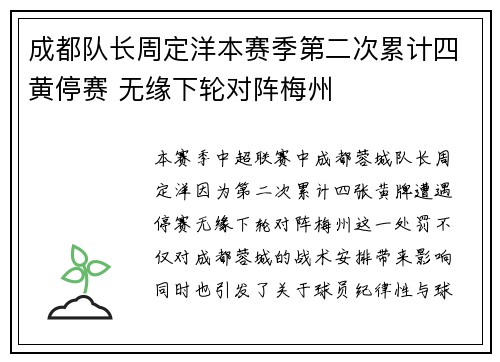 成都队长周定洋本赛季第二次累计四黄停赛 无缘下轮对阵梅州

本赛季中超联赛中成都蓉城队长周定洋因为第二次累计四张黄牌遭遇停赛无缘下轮对阵梅州这一处罚不仅对成都蓉城的战术安排带来影响同时也引发了关于球员纪律性与球